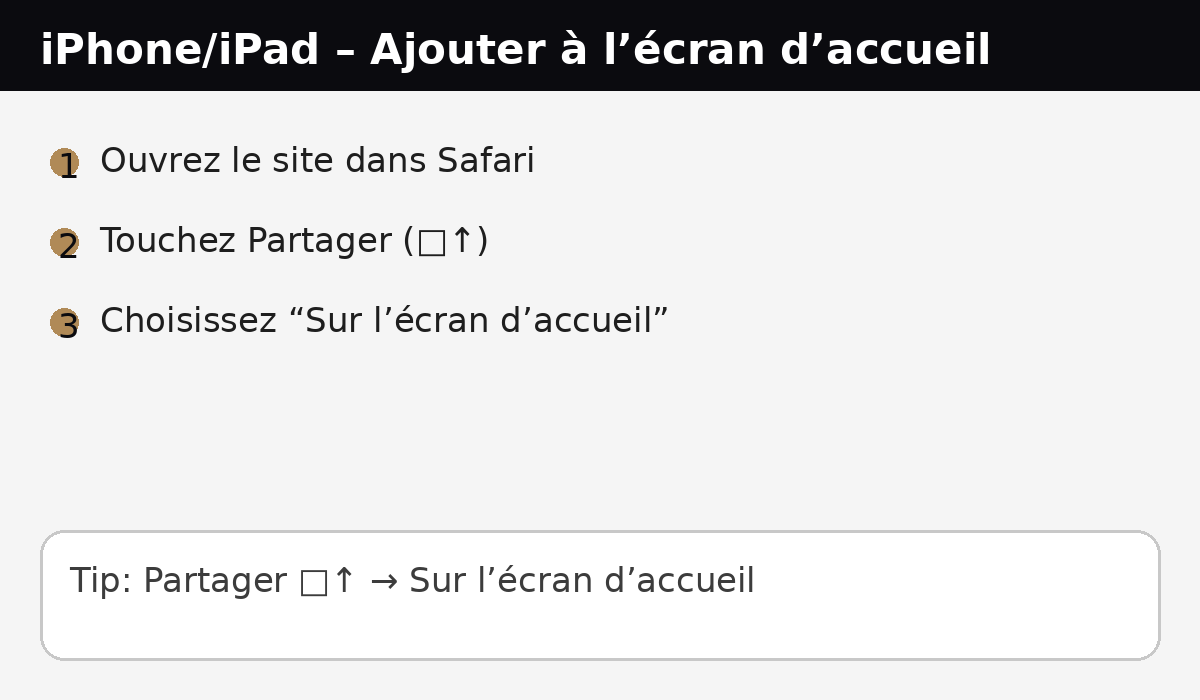 iPhone/iPad – Ajouter à l’écran d’accueil

1 Ouvrez le site dans Safari

2 Touchez Partager (□↑)

3 Choisissez “Sur l’écran d’accueil”

Tip: Partager □↑ → Sur l’écran d’accueil